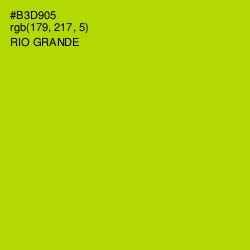 #B3D905
rgb(179, 217, 5)
RIO GRANDE